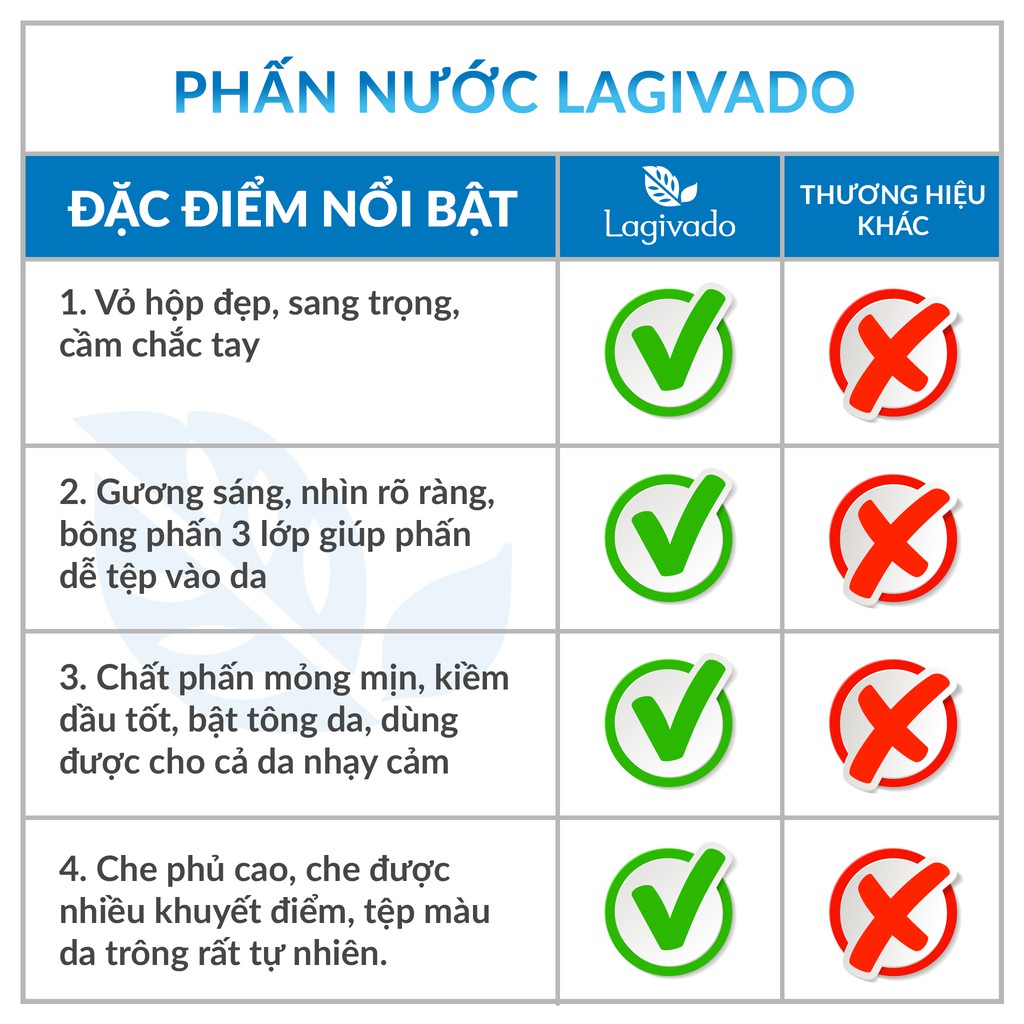 PHẤN NƯỚC LAGIVADO

| ĐẶC ĐIỂM NỔI BẬT | Lagivado | THƯƠNG HIỆU KHÁC |
|---|---|---|
| 1. Vỏ hộp đẹp, sang trọng, cầm chắc tay | | |
| 2. Gương sáng, nhìn rõ ràng, bông phấn 3 lớp giúp phấn dễ tệp vào da | | |
| 3. Chất phấn mỏng mịn, kiềm dầu tốt, bật tông da, dùng được cho cả da nhạy cảm | | |
| 4. Che phủ cao, che được nhiều khuyết điểm, tệp màu da trông rất tự nhiên. | | |